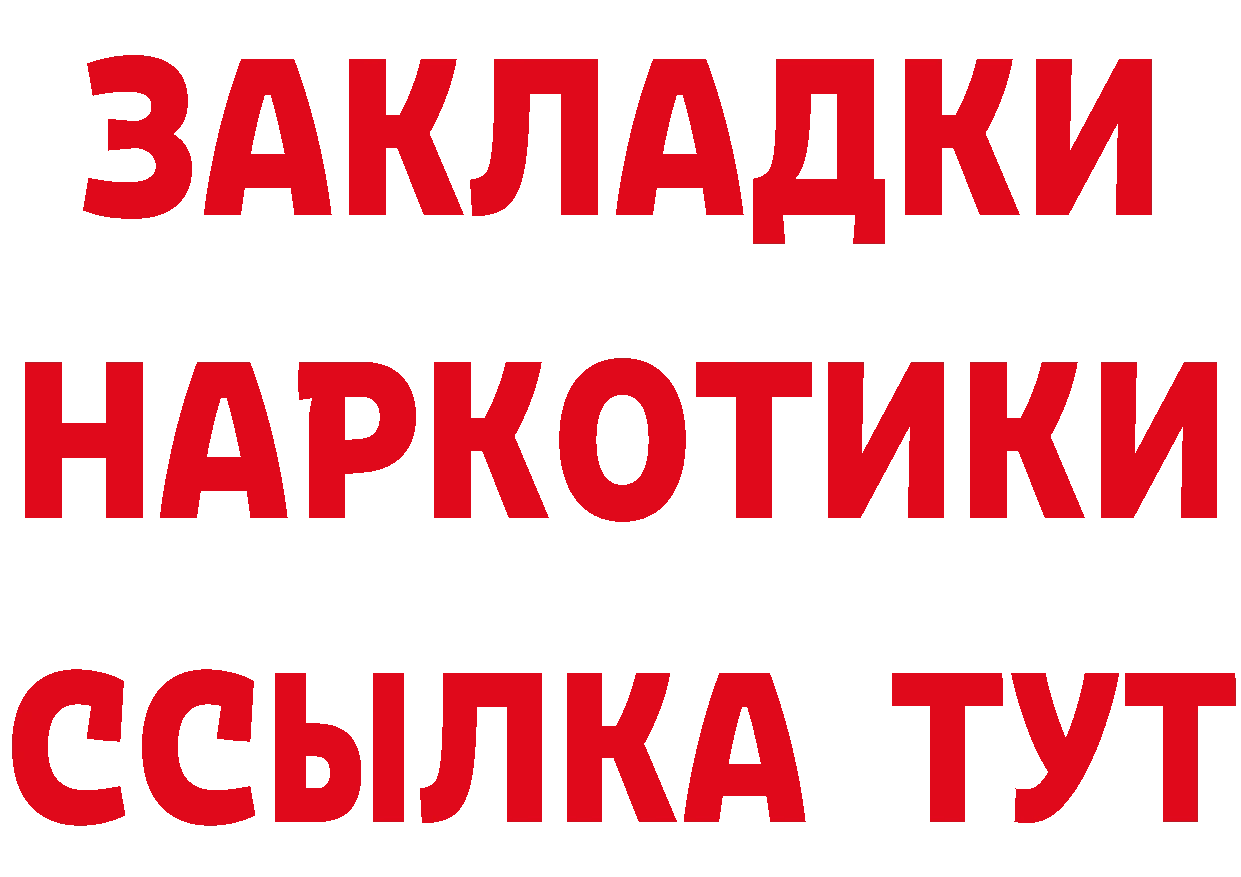 ЗАКЛАДКИ НАРКОТИКИ ССЫЛКА ТУТ